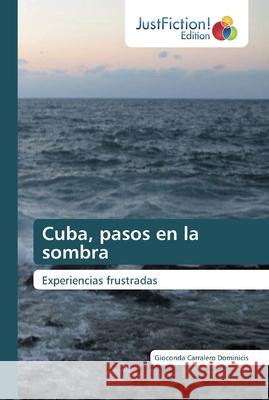 JustFiction!
Edition

Cuba, pasos en la sombra

Experiencias frustradas

Gioconda Carralero Dominicis

Kraina Książek